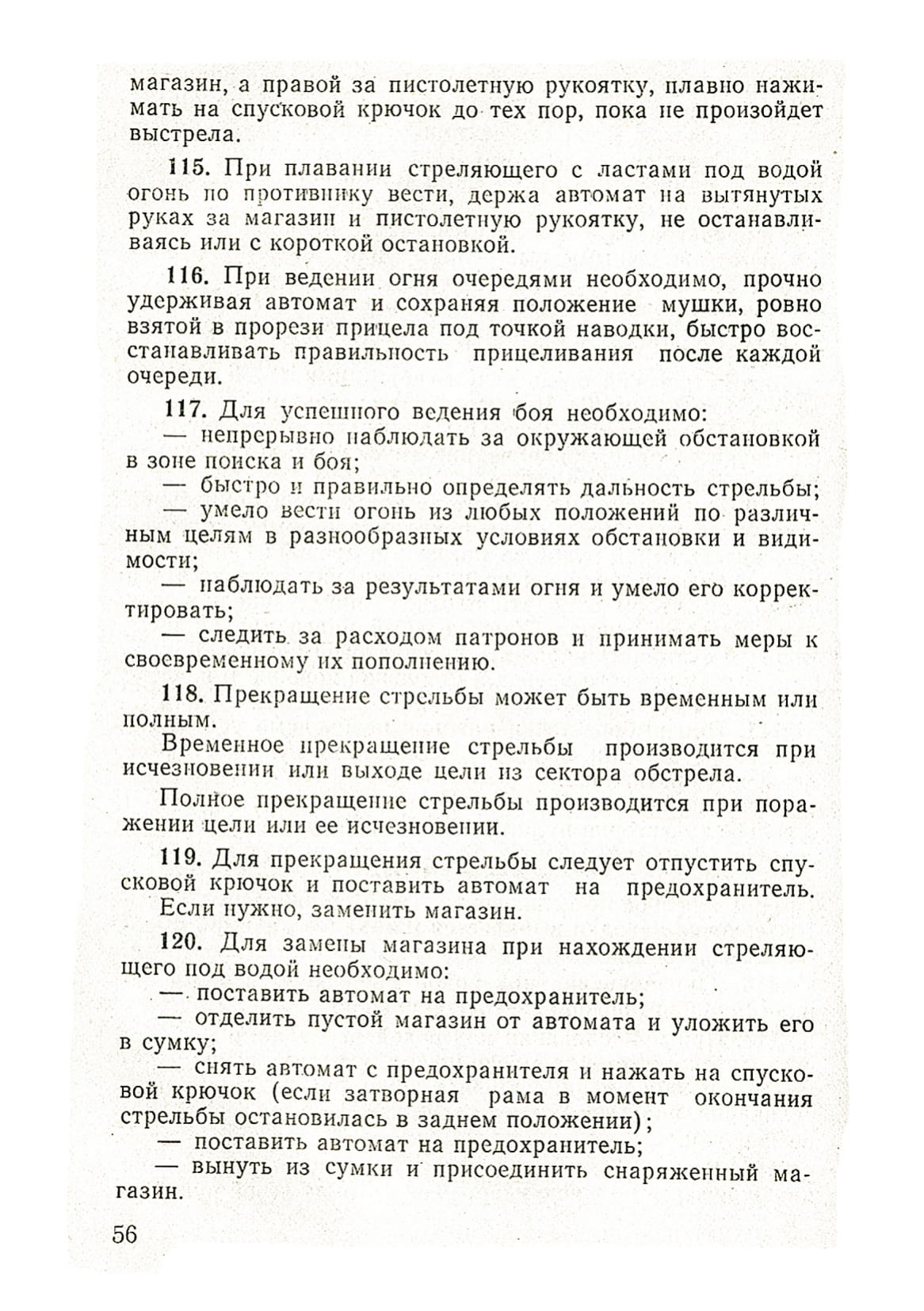 магазин, а правой за пистолетную рукоятку, плавно нажимать на спусковой крючок до тех пор, пока не произойдет выстрела.

115. При плавании стреляющего с ластами под водой огонь по противнику вести, держа автомат на вытянутых руках за магазин и пистолетную рукоятку, не останавливаясь или с короткой остановкой.

116. При ведении огня очередями необходимо, прочно удерживая автомат и сохраняя положение мушки, ровно взятой в прорези прицела под точкой наводки, быстро восстанавливать правильность прицеливания после каждой очереди.

117. Для успешного ведения боя необходимо:
— непрерывно наблюдать за окружающей обстановкой в зоне поиска и боя;
— быстро и правильно определять дальность стрельбы;
— умело вести огонь из любых положений по различным целям в разнообразных условиях обстановки и видимости;
— наблюдать за результатами огня и умело его корректировать;
— следить за расходом патронов и принимать меры к своевременному их пополнению.

118. Прекращение стрельбы может быть временным или полным.

Временное прекращение стрельбы производится при исчезновении или выходе цели из сектора обстрела.

Полное прекращение стрельбы производится при поражении цели или ее исчезновении.

119. Для прекращения стрельбы следует отпустить спусковой крючок и поставить автомат на предохранитель. Если нужно, заменить магазин.

120. Для замены магазина при нахождении стреляющего под водой необходимо:
— поставить автомат на предохранитель;
— отделить пустой магазин от автомата и уложить его в сумку;
— снять автомат с предохранителя и нажать на спусковой крючок (если затворная рама в момент окончания стрельбы остановилась в заднем положении);
— поставить автомат на предохранитель;
— вынуть из сумки и присоединить снаряженный магазин.

56